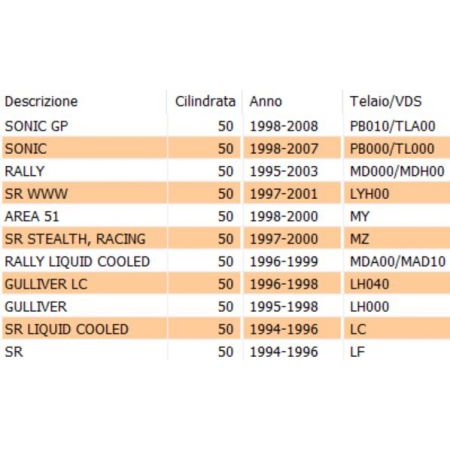 | Descrizione | Cilindrata | Anno | Telaio/VDS |
|---|---|---|---|
| SONIC GP | 50 | 1998-2008 | PB010/TLA00 |
| SONIC | 50 | 1998-2007 | PB000/TL000 |
| RALLY | 50 | 1995-2003 | MD000/MDH00 |
| SR WWW | 50 | 1997-2001 | LYH00 |
| AREA 51 | 50 | 1998-2000 | MY |
| SR STEALTH, RACING | 50 | 1997-2000 | MZ |
| RALLY LIQUID COOLED | 50 | 1996-1999 | MDA00/MAD10 |
| GULLIVER LC | 50 | 1996-1998 | LH040 |
| GULLIVER | 50 | 1995-1998 | LH000 |
| SR LIQUID COOLED | 50 | 1994-1996 | LC |
| SR | 50 | 1994-1996 | LF |